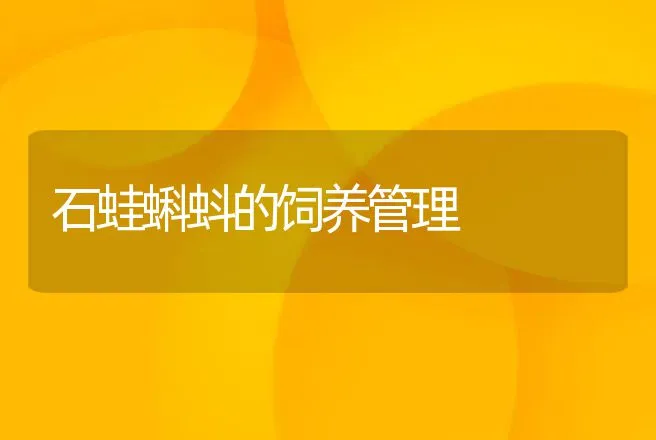 石蛙蝌蚪的饲养管理